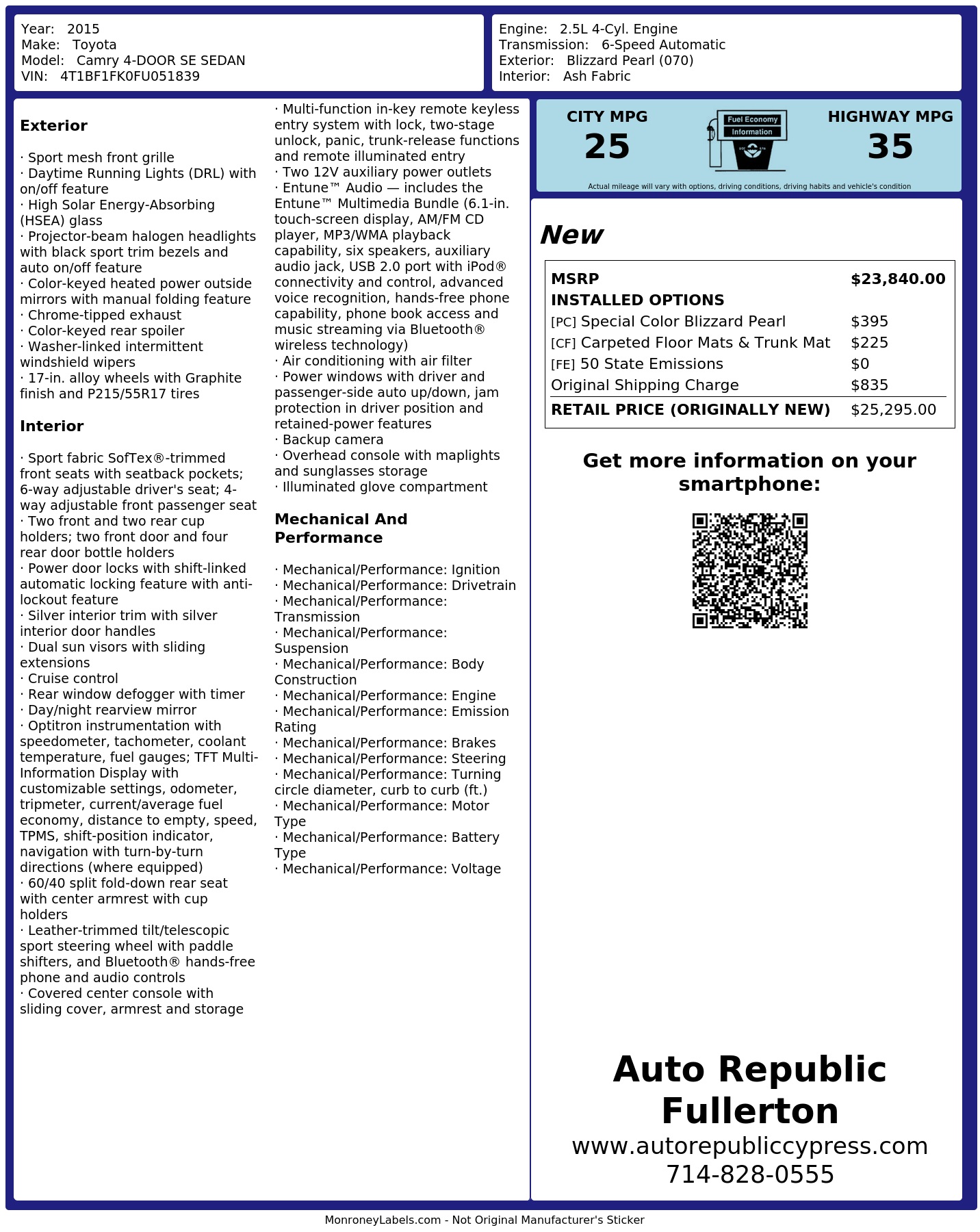 Year: 2015
Make: Toyota
Model: Camry 4-DOOR SE SEDAN
VIN: 4T1BF1FK0FU051839

Engine: 2.5L 4-Cyl. Engine
Transmission: 6-Speed Automatic
Exterior: Blizzard Pearl (070)
Interior: Ash Fabric

Exterior

· Sport mesh front grille
· Daytime Running Lights (DRL) with on/off feature
· High Solar Energy-Absorbing (HSEA) glass
· Projector-beam halogen headlights with black sport trim bezels and auto on/off feature
· Color-keyed heated power outside mirrors with manual folding feature
· Chrome-tipped exhaust
· Color-keyed rear spoiler
· Washer-linked intermittent windshield wipers
· 17-in. alloy wheels with Graphite finish and P215/55R17 tires

Interior

· Sport fabric SofTex®-trimmed front seats with seatback pockets; 6-way adjustable driver's seat; 4-way adjustable front passenger seat
· Two front and two rear cup holders; two front door and four rear door bottle holders
· Power door locks with shift-linked automatic locking feature with anti-lockout feature
· Silver interior trim with silver interior door handles
· Dual sun visors with sliding extensions
· Cruise control
· Rear window defogger with timer
· Day/night rearview mirror
· Optitron instrumentation with speedometer, tachometer, coolant temperature, fuel gauges; TFT Multi-Information Display with customizable settings, odometer, tripmeter, current/average fuel economy, distance to empty, speed, TPMS, shift-position indicator, navigation with turn-by-turn directions (where equipped)
· 60/40 split fold-down rear seat with center armrest with cup holders
· Leather-trimmed tilt/telescopic sport steering wheel with paddle shifters, and Bluetooth® hands-free phone and audio controls
· Covered center console with sliding cover, armrest and storage

· Multi-function in-key remote keyless entry system with lock, two-stage unlock, panic, trunk-release functions and remote illuminated entry
· Two 12V auxiliary power outlets
· Entune™ Audio — includes the Entune™ Multimedia Bundle (6.1-in. touch-screen display, AM/FM CD player, MP3/WMA playback capability, six speakers, auxiliary audio jack, USB 2.0 port with iPod® connectivity and control, advanced voice recognition, hands-free phone capability, phone book access and music streaming via Bluetooth® wireless technology)
· Air conditioning with air filter
· Power windows with driver and passenger-side auto up/down, jam protection in driver position and retained-power features
· Backup camera
· Overhead console with maplights and sunglasses storage
· Illuminated glove compartment

Mechanical And Performance

· Mechanical/Performance: Ignition
· Mechanical/Performance: Drivetrain
· Mechanical/Performance: Transmission
· Mechanical/Performance: Suspension
· Mechanical/Performance: Body Construction
· Mechanical/Performance: Engine
· Mechanical/Performance: Emission Rating
· Mechanical/Performance: Brakes
· Mechanical/Performance: Steering
· Mechanical/Performance: Turning circle diameter, curb to curb (ft.)
· Mechanical/Performance: Motor Type
· Mechanical/Performance: Battery Type
· Mechanical/Performance: Voltage

CITY MPG
25
Fuel Economy
Information
HIGHWAY MPG
35
Actual mileage will vary with options, driving conditions, driving habits and vehicle's condition

New

| MSRP | $23,840.00 |
|---|---|
| INSTALLED OPTIONS | |
| [PC] Special Color Blizzard Pearl | $395 |
| [CF] Carpeted Floor Mats & Trunk Mat | $225 |
| [FE] 50 State Emissions | $0 |
| Original Shipping Charge | $835 |
| RETAIL PRICE (ORIGINALLY NEW) | $25,295.00 |

Get more information on your smartphone:

Auto Republic Fullerton
www.autorepubliccypress.com
714-828-0555

MonroneyLabels.com - Not Original Manufacturer's Sticker